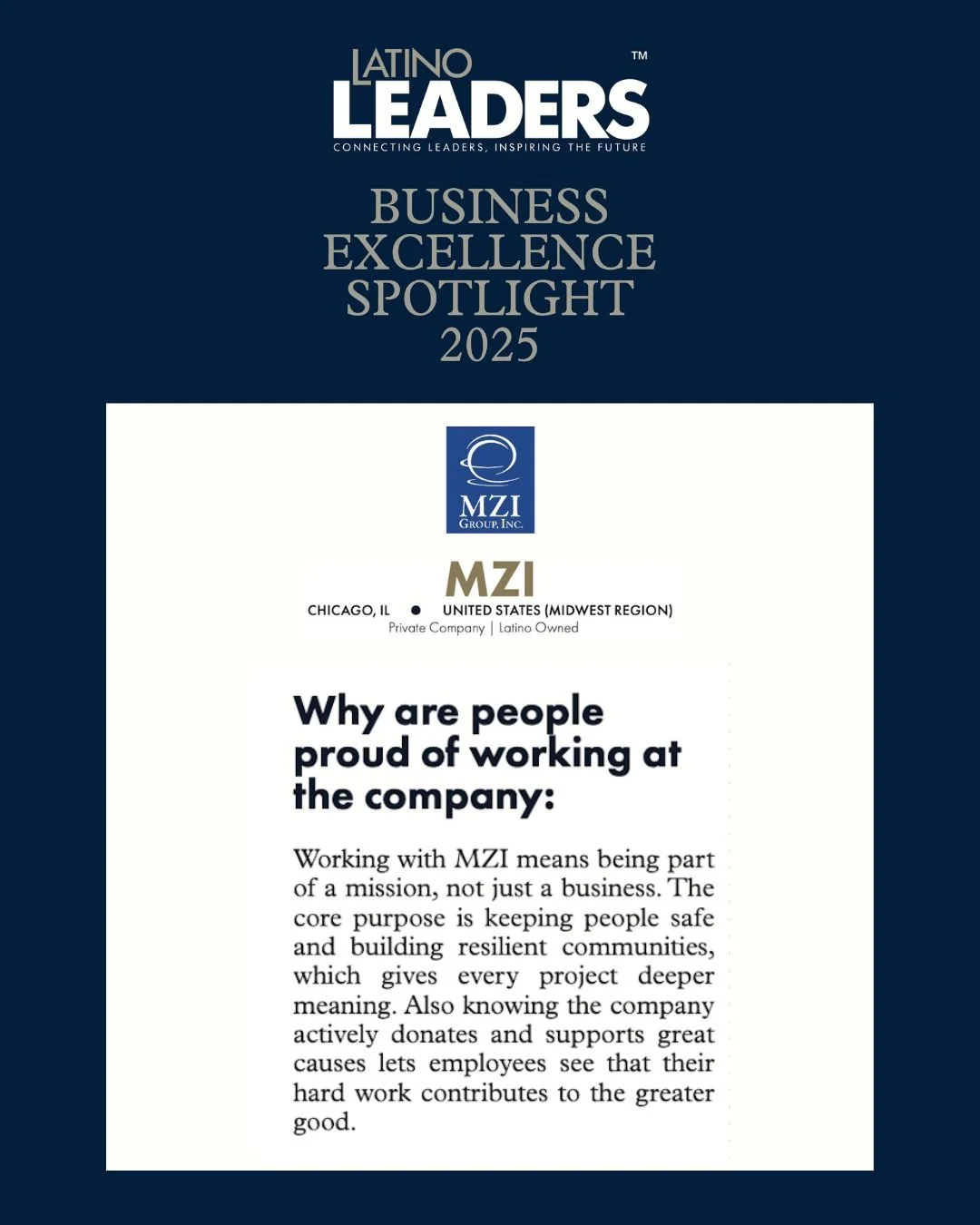 LATINO
LEADERS™
CONNECTING LEADERS, INSPIRING THE FUTURE

BUSINESS
EXCELLENCE
SPOTLIGHT
2025

MZI
GROUP, INC.

MZI
CHICAGO, IL ● UNITED STATES (MIDWEST REGION)
Private Company | Latino Owned

Why are people proud of working at the company:

Working with MZI means being part of a mission, not just a business. The core purpose is keeping people safe and building resilient communities, which gives every project deeper meaning. Also knowing the company actively donates and supports great causes lets employees see that their hard work contributes to the greater good.